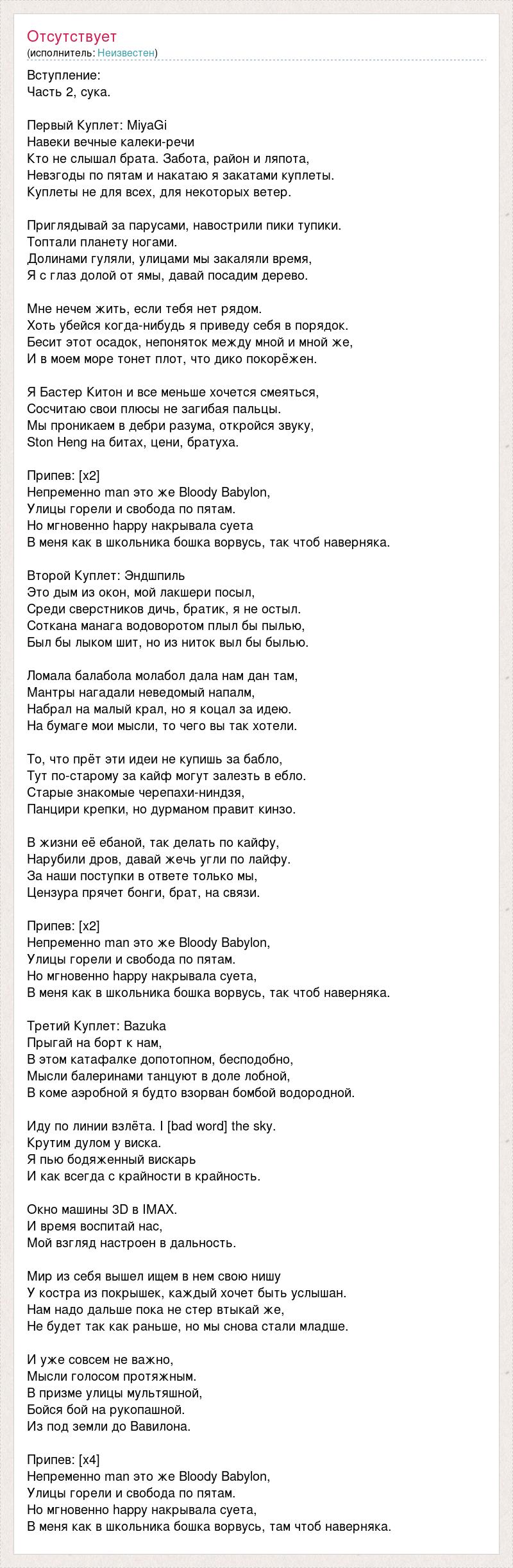 Отсутствует
(исполнитель: Неизвестен)

Вступление:
Часть 2, сука.

Первый Куплет: MiyaGi
Навеки вечные калеки-речи
Кто не слышал брата. Забота, район и ляпота,
Невзгоды по пятам и накатаю я закатами куплеты.
Куплеты не для всех, для некоторых ветер.

Приглядывай за парусами, навострили пики тупики.
Топтали планету ногами.
Долинами гуляли, улицами мы закаляли время,
Я с глаз долой от ямы, давай посадим дерево.

Мне нечем жить, если тебя нет рядом.
Хоть убейся когда-нибудь я приведу себя в порядок.
Бесит этот осадок, непоняток между мной и мной же,
И в моем море тонет плот, что дико покорёжен.

Я Бастер Китон и все меньше хочется смеяться,
Сосчитаю свои плюсы не загибая пальцы.
Мы проникаем в дебри разума, откройся звуку,
Ston Heng на битах, цени, братуха.

Припев: [x2]
Непременно man это же Bloody Babylon,
Улицы горели и свобода по пятам.
Но мгновенно happy накрывала суета
В меня как в школьника бошка ворвусь, так чтоб наверняка.

Второй Куплет: Эндшпиль
Это дым из окон, мой лакшери посыл,
Среди сверстников дичь, братик, я не остыл.
Соткана манага водоворотом плыл бы пылью,
Был бы лыком шит, но из ниток выл бы былью.

Ломала балабола молабол дала нам дан там,
Мантры нагадали неведомый напалм,
Набрал на малый крал, но я коцал за идею.
На бумаге мои мысли, то чего вы так хотели.

То, что прёт эти идеи не купишь за бабло,
Тут по-старому за кайф могут залезть в ебло.
Старые знакомые черепахи-ниндзя,
Панцири крепки, но дурманом правит кинзо.

В жизни её ебаной, так делать по кайфу,
Нарубили дров, давай жечь угли по лайфу.
За наши поступки в ответе только мы,
Цензура прячет бонги, брат, на связи.

Припев: [x2]
Непременно man это же Bloody Babylon,
Улицы горели и свобода по пятам.
Но мгновенно happy накрывала суета,
В меня как в школьника бошка ворвусь, так чтоб наверняка.

Третий Куплет: Bazuka
Прыгай на борт к нам,
В этом катафалке допотопном, бесподобно,
Мысли балеринами танцуют в доле лобной,
В коме аэробной я будто взорван бомбой водородной.

Иду по линии взлёта. I [bad word] the sky.
Крутим дулом у виска.
Я пью бодяженный вискарь
И как всегда с крайности в крайность.

Окно машины 3D в IMAX.
И время воспитай нас,
Мой взгляд настроен в дальность.

Мир из себя вышел ищем в нем свою нишу
У костра из покрышек, каждый хочет быть услышан.
Нам надо дальше пока не стер втыкай же,
Не будет так как раньше, но мы снова стали младше.

И уже совсем не важно,
Мысли голосом протяжным.
В призме улицы мультяшной,
Бойся бой на рукопашной.
Из под земли до Вавилона.

Припев: [x4]
Непременно man это же Bloody Babylon,
Улицы горели и свобода по пятам.
Но мгновенно happy накрывала суета,
В меня как в школьника бошка ворвусь, там чтоб наверняка.